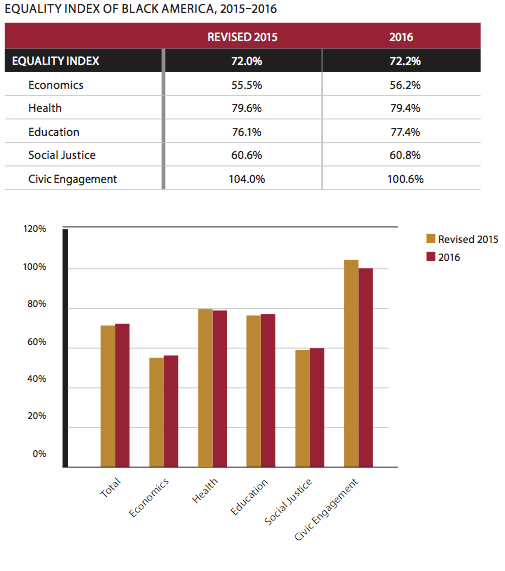 EQUALITY INDEX OF BLACK AMERICA, 2015–2016

| | REVISED 2015 | 2016 |
|---|---|---|
| EQUALITY INDEX | 72.0% | 72.2% |
| Economics | 55.5% | 56.2% |
| Health | 79.6% | 79.4% |
| Education | 76.1% | 77.4% |
| Social Justice | 60.6% | 60.8% |
| Civic Engagement | 104.0% | 100.6% |

120%
100%
80%
60%
40%
20%
0%

Revised 2015
2016

Total
Economics
Health
Education
Social Justice
Civic Engagement